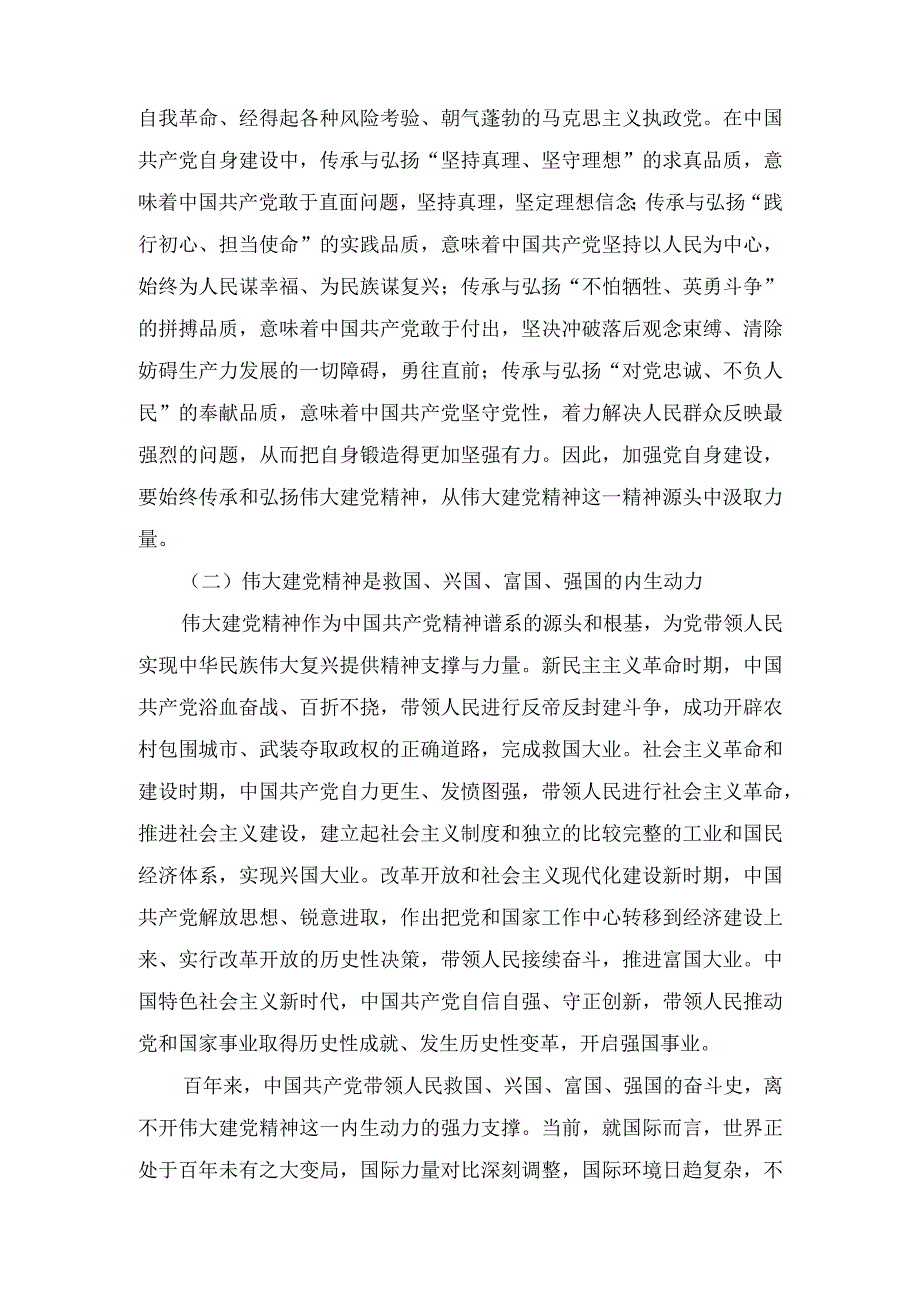 自我革命、经得起各种风险考验、朝气蓬勃的马克思主义执政党。在中国共产党自身建设中，传承与弘扬“坚持真理、坚守理想”的求真品质，意味着中国共产党敢于直面问题，坚持真理，坚定理想信念;传承与弘扬“践行初心、担当使命”的实践品质，意味着中国共产党坚持以人民为中心，始终为人民谋幸福、为民族谋复兴；传承与弘扬“不怕牺牲、英勇斗争”的拼搏品质，意味着中国共产党敢于付出，坚决冲破落后观念束缚、清除妨碍生产力发展的一切障碍，勇往直前；传承与弘扬“对党忠诚、不负人民”的奉献品质，意味着中国共产党坚守党性，着力解决人民群众反映最强烈的问题，从而把自身锻造得更加坚强有力。因此，加强党自身建设，要始终传承和弘扬伟大建党精神，从伟大建党精神这一精神源头中汲取力量。

（二）伟大建党精神是救国、兴国、富国、强国的内生动力

伟大建党精神作为中国共产党精神谱系的源头和根基，为党带领人民实现中华民族伟大复兴提供精神支撑与力量。新民主主义革命时期，中国共产党浴血奋战、百折不挠，带领人民进行反帝反封建斗争，成功开辟农村包围城市、武装夺取政权的正确道路，完成救国大业。社会主义革命和建设时期，中国共产党自力更生、发愤图强，带领人民进行社会主义革命，推进社会主义建设，建立起社会主义制度和独立的比较完整的工业和国民经济体系，实现兴国大业。改革开放和社会主义现代化建设新时期，中国共产党解放思想、锐意进取，作出把党和国家工作中心转移到经济建设上来、实行改革开放的历史性决策，带领人民接续奋斗，推进富国大业。中国特色社会主义新时代，中国共产党自信自强、守正创新，带领人民推动党和国家事业取得历史性成就、发生历史性变革，开启强国事业。

百年来，中国共产党带领人民救国、兴国、富国、强国的奋斗史，离不开伟大建党精神这一内生动力的强力支撑。当前，就国际而言，世界正处于百年未有之大变局，国际力量对比深刻调整，国际环境日趋复杂，不